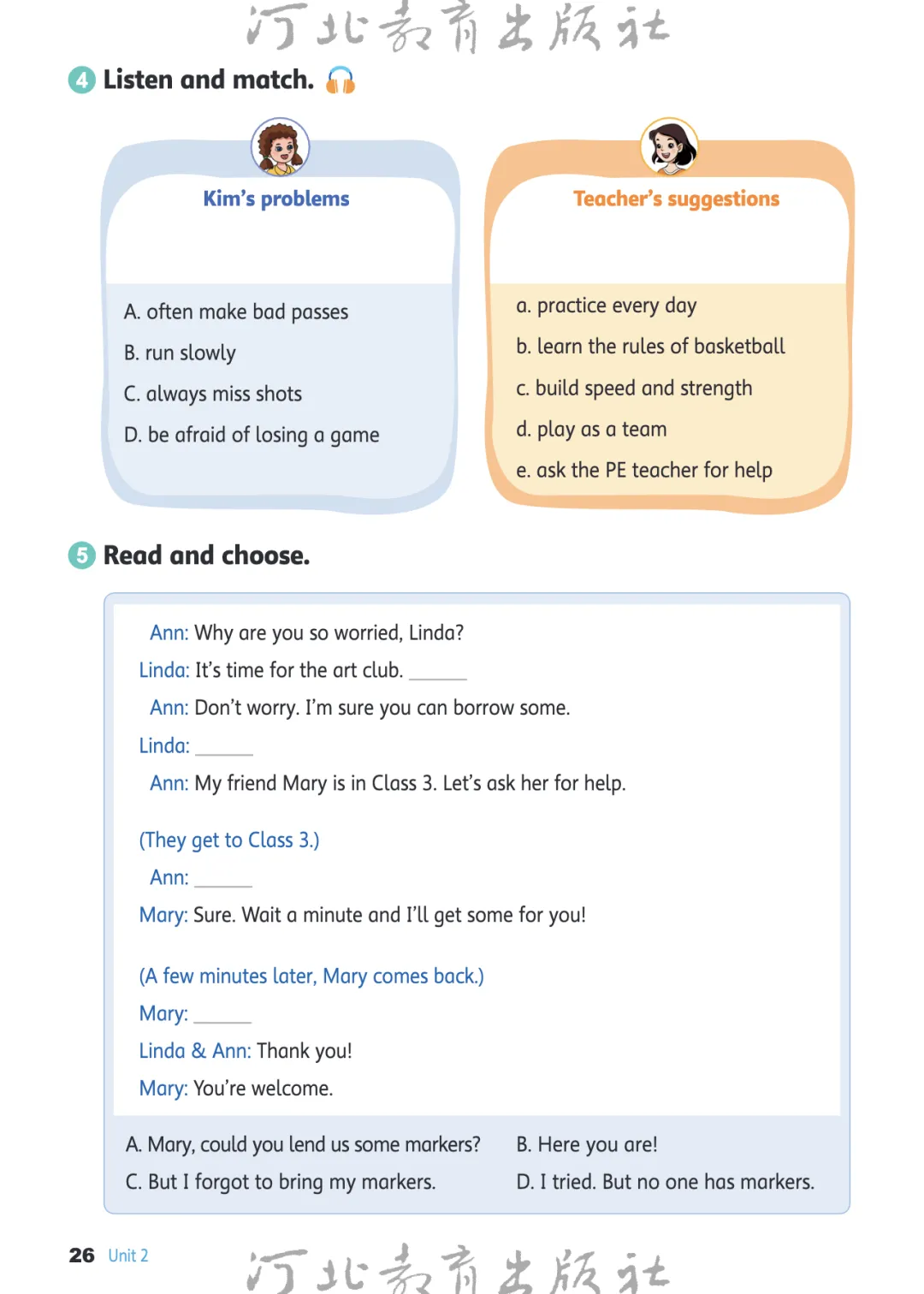 河北教育出版社

4 Listen and match.

Kim's problems

A. often make bad passes
B. run slowly
C. always miss shots
D. be afraid of losing a game

Teacher's suggestions

a. practice every day
b. learn the rules of basketball
c. build speed and strength
d. play as a team
e. ask the PE teacher for help

5 Read and choose.

Ann: Why are you so worried, Linda?
Linda: It's time for the art club. ______
Ann: Don't worry. I'm sure you can borrow some.
Linda: ______
Ann: My friend Mary is in Class 3. Let's ask her for help.

(They get to Class 3.)
Ann: ______
Mary: Sure. Wait a minute and I'll get some for you!

(A few minutes later, Mary comes back.)
Mary: ______
Linda & Ann: Thank you!
Mary: You're welcome.

A. Mary, could you lend us some markers?
B. Here you are!
C. But I forgot to bring my markers.
D. I tried. But no one has markers.

26 Unit 2

河北教育出版社